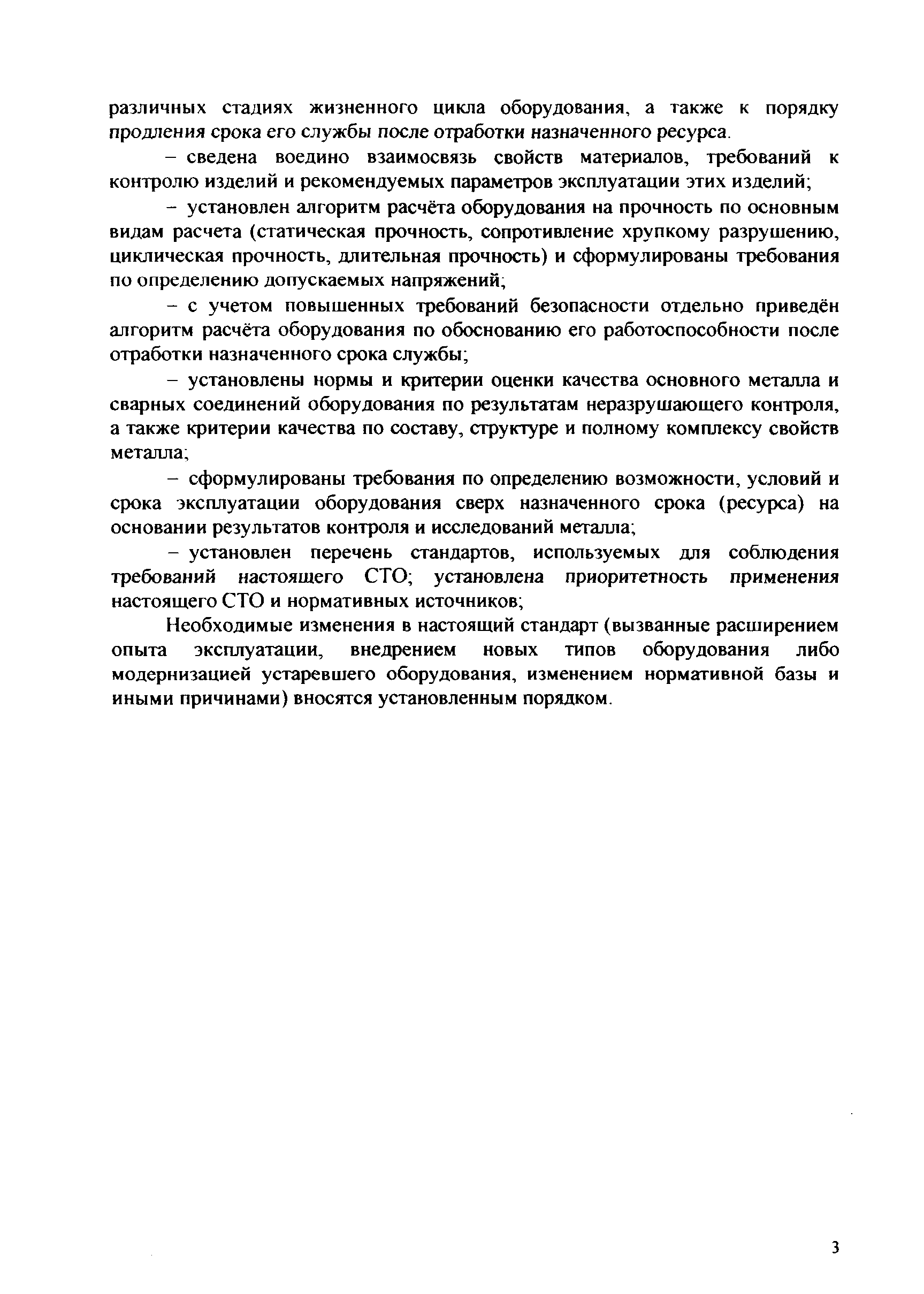 различных стадиях жизненного цикла оборудования, а также к порядку продления срока его службы после отработки назначенного ресурса.

– сведена воедино взаимосвязь свойств материалов, требований к контролю изделий и рекомендуемых параметров эксплуатации этих изделий;

– установлен алгоритм расчёта оборудования на прочность по основным видам расчета (статическая прочность, сопротивление хрупкому разрушению, циклическая прочность, длительная прочность) и сформулированы требования по определению допускаемых напряжений;

– с учетом повышенных требований безопасности отдельно приведён алгоритм расчёта оборудования по обоснованию его работоспособности после отработки назначенного срока службы;

– установлены нормы и критерии оценки качества основного металла и сварных соединений оборудования по результатам неразрушающего контроля, а также критерии качества по составу, структуре и полному комплексу свойств металла;

– сформулированы требования по определению возможности, условий и срока эксплуатации оборудования сверх назначенного срока (ресурса) на основании результатов контроля и исследований металла;

– установлен перечень стандартов, используемых для соблюдения требований настоящего СТО; установлена приоритетность применения настоящего СТО и нормативных источников;

Необходимые изменения в настоящий стандарт (вызванные расширением опыта эксплуатации, внедрением новых типов оборудования либо модернизацией устаревшего оборудования, изменением нормативной базы и иными причинами) вносятся установленным порядком.

3